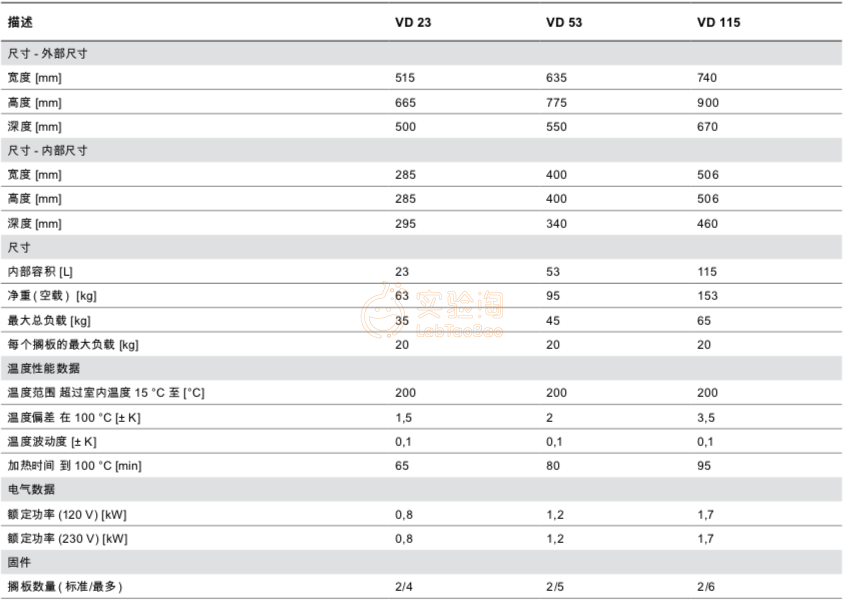 | 描述 | VD 23 | VD 53 | VD 115 |
|---|---|---|---|
| 尺寸 - 外部尺寸 | | | |
| 宽度 [mm] | 515 | 635 | 740 |
| 高度 [mm] | 665 | 775 | 900 |
| 深度 [mm] | 500 | 550 | 670 |
| 尺寸 - 内部尺寸 | | | |
| 宽度 [mm] | 285 | 400 | 506 |
| 高度 [mm] | 285 | 400 | 506 |
| 深度 [mm] | 295 | 340 | 460 |
| 尺寸 | | | |
| 内部容积 [L] | 23 | 53 | 115 |
| 净重 ( 空载 ) [kg] | 63 | 95 | 153 |
| 最大总负载 [kg] | 35 | 45 | 65 |
| 每个搁板的最大负载 [kg] | 20 | 20 | 20 |
| 温度性能数据 | | | |
| 温度范围 超过室内温度 15 °C 至 [°C] | 200 | 200 | 200 |
| 温度偏差 在 100 °C [± K] | 1,5 | 2 | 3,5 |
| 温度波动度 [± K] | 0,1 | 0,1 | 0,1 |
| 加热时间 到 100 °C [min] | 65 | 80 | 95 |
| 电气数据 | | | |
| 额定功率 (120 V) [kW] | 0,8 | 1,2 | 1,7 |
| 额定功率 (230 V) [kW] | 0,8 | 1,2 | 1,7 |
| 固件 | | | |
| 搁板数量 ( 标准/最多 ) | 2/4 | 2/5 | 2/6 |

实验淘
LabTaoBao